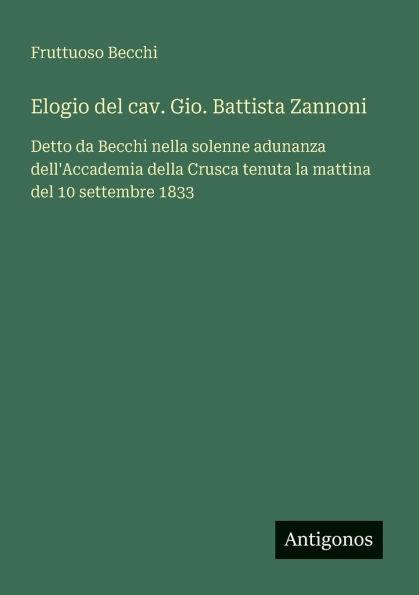 Fruttuoso Becchi

Elogio del cav. Gio. Battista Zannoni

Detto da Becchi nella solenne adunanza dell'Accademia della Crusca tenuta la mattina del 10 settembre 1833

Antigonos